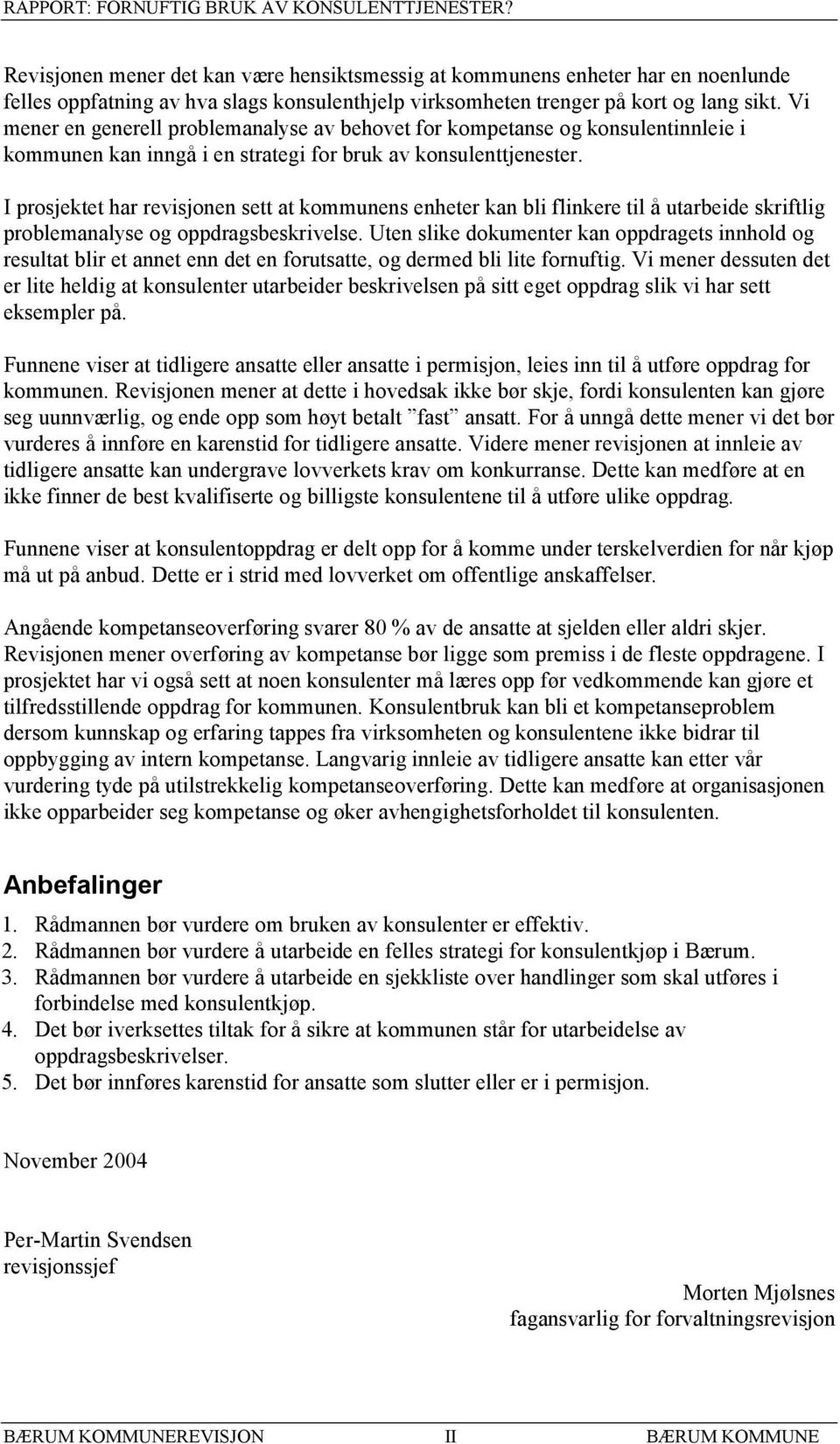 RAPPORT: FORNUFTIG BRUK AV KONSULENTTJENESTER?

Revisjonen mener det kan være hensiktsmessig at kommunens enheter har en noenlunde felles oppfatning av hva slags konsulenthjelp virksomheten trenger på kort og lang sikt. Vi mener en generell problemanalyse av behovet for kompetanse og konsulentinnleie i kommunen kan inngå i en strategi for bruk av konsulenttjenester.

I prosjektet har revisjonen sett at kommunens enheter kan bli flinkere til å utarbeide skriftlig problemanalyse og oppdragsbeskrivelse. Uten slike dokumenter kan oppdragets innhold og resultat blir et annet enn det en forutsatte, og dermed bli lite fornuftig. Vi mener dessuten det er lite heldig at konsulenter utarbeider beskrivelsen på sitt eget oppdrag slik vi har sett eksempler på.

Funnene viser at tidligere ansatte eller ansatte i permisjon, leies inn til å utføre oppdrag for kommunen. Revisjonen mener at dette i hovedsak ikke bør skje, fordi konsulenten kan gjøre seg uunnværlig, og ende opp som høyt betalt ”fast” ansatt. For å unngå dette mener vi det bør vurderes å innføre en karenstid for tidligere ansatte. Videre mener revisjonen at innleie av tidligere ansatte kan undergrave lovverkets krav om konkurranse. Dette kan medføre at en ikke finner de best kvalifiserte og billigste konsulentene til å utføre ulike oppdrag.

Funnene viser at konsulentoppdrag er delt opp for å komme under terskelverdien for når kjøp må ut på anbud. Dette er i strid med lovverket om offentlige anskaffelser.

Angående kompetanseoverføring svarer 80 % av de ansatte at sjelden eller aldri skjer. Revisjonen mener overføring av kompetanse bør ligge som premiss i de fleste oppdragene. I prosjektet har vi også sett at noen konsulenter må læres opp før vedkommende kan gjøre et tilfredsstillende oppdrag for kommunen. Konsulentbruk kan bli et kompetanseproblem dersom kunnskap og erfaring tappes fra virksomheten og konsulentene ikke bidrar til oppbygging av intern kompetanse. Langvarig innleie av tidligere ansatte kan etter vår vurdering tyde på utilstrekkelig kompetanseoverføring. Dette kan medføre at organisasjonen ikke opparbeider seg kompetanse og øker avhengighetsforholdet til konsulenten.

Anbefalinger

1. Rådmannen bør vurdere om bruken av konsulenter er effektiv.
2. Rådmannen bør vurdere å utarbeide en felles strategi for konsulentkjøp i Bærum.
3. Rådmannen bør vurdere å utarbeide en sjekkliste over handlinger som skal utføres i forbindelse med konsulentkjøp.
4. Det bør iverksettes tiltak for å sikre at kommunen står for utarbeidelse av oppdragsbeskrivelser.
5. Det bør innføres karenstid for ansatte som slutter eller er i permisjon.

November 2004

Per-Martin Svendsen
revisjonssjef

Morten Mjølsnes
fagansvarlig for forvaltningsrevisjon

BÆRUM KOMMUNEREVISJON II BÆRUM KOMMUNE